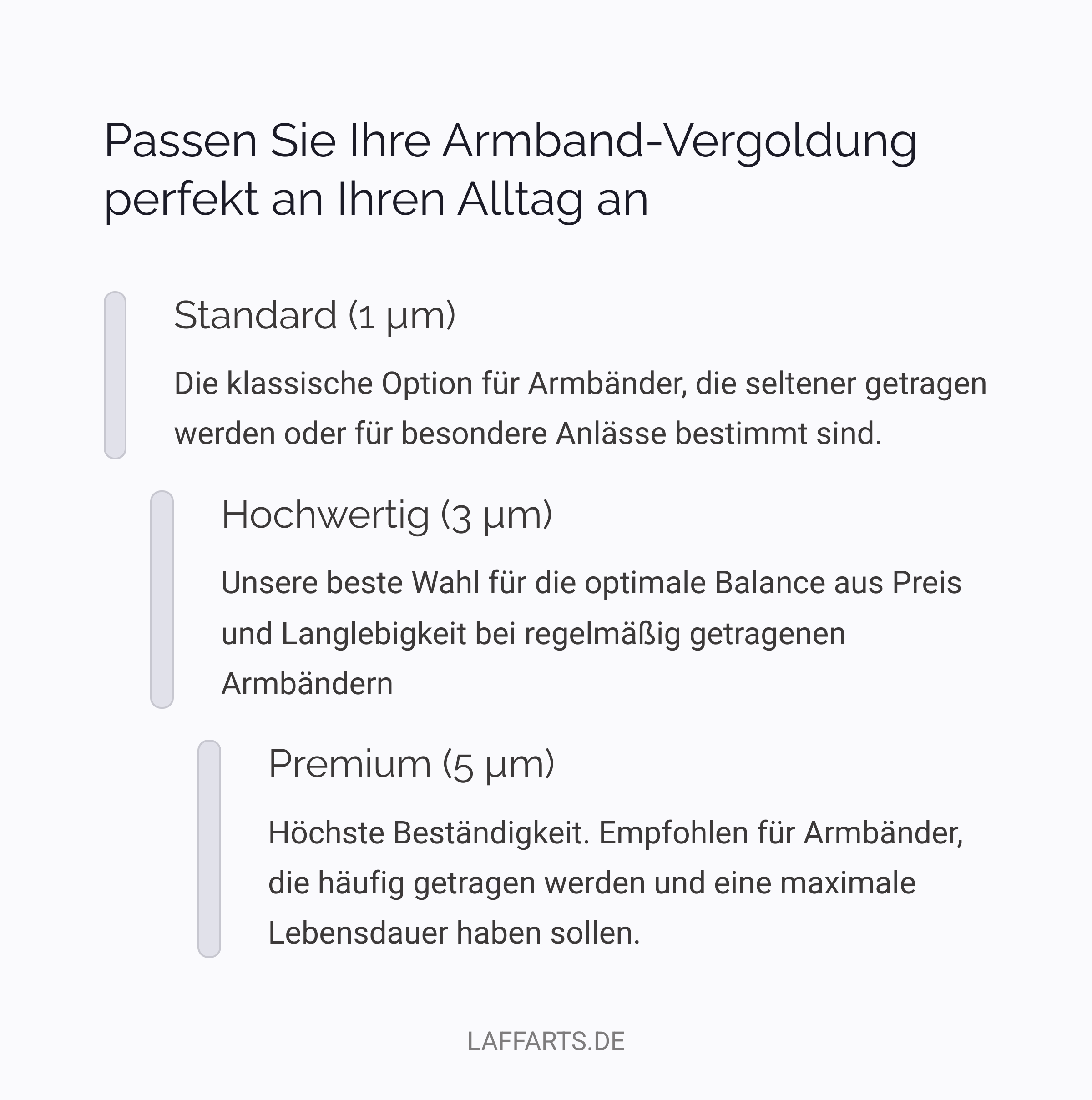 Passen Sie Ihre Armband-Vergoldung perfekt an Ihren Alltag an

Standard (1 µm)

Die klassische Option für Armbänder, die seltener getragen werden oder für besondere Anlässe bestimmt sind.

Hochwertig (3 µm)

Unsere beste Wahl für die optimale Balance aus Preis und Langlebigkeit bei regelmäßig getragenen Armbändern

Premium (5 µm)

Höchste Beständigkeit. Empfohlen für Armbänder, die häufig getragen werden und eine maximale Lebensdauer haben sollen.

LAFFARTS.DE